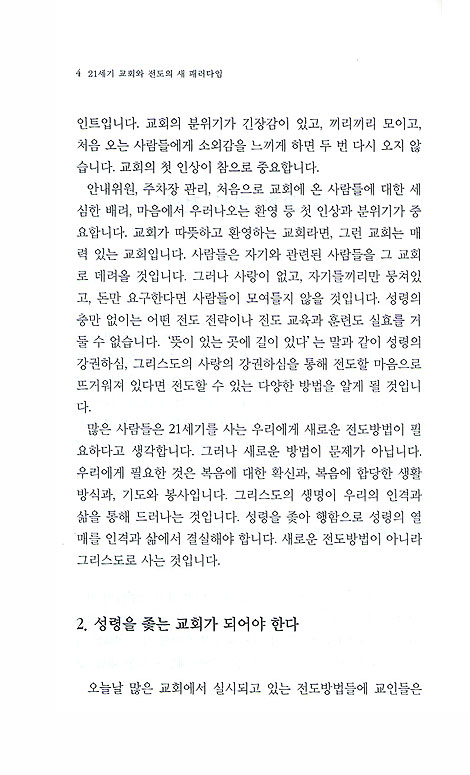 4 21세기 교회와 전도의 새 패러다임

인트입니다. 교회의 분위기가 긴장감이 있고, 끼리끼리 모이고, 처음 오는 사람들에게 소외감을 느끼게 하면 두 번 다시 오지 않습니다. 교회의 첫 인상이 참으로 중요합니다.

안내위원, 주차장 관리, 처음으로 교회에 온 사람들에 대한 세심한 배려, 마음에서 우러나오는 환영 등 첫 인상과 분위기가 중요합니다. 교회가 따뜻하고 환영하는 교회라면, 그런 교회는 매력 있는 교회입니다. 사람들은 자기와 관련된 사람들을 그 교회로 데려올 것입니다. 그러나 사랑이 없고, 자기들끼리만 뭉쳐있고, 돈만 요구한다면 사람들이 모여들지 않을 것입니다. 성령의 충만 없이는 어떤 전도 전략이나 전도 교육과 훈련도 실효를 거둘 수 없습니다. '뜻이 있는 곳에 길이 있다'는 말과 같이 성령의 강권하심, 그리스도의 사랑의 강권하심을 통해 전도할 마음으로 뜨거워져 있다면 전도할 수 있는 다양한 방법을 알게 될 것입니다.

많은 사람들은 21세기를 사는 우리에게 새로운 전도방법이 필요하다고 생각합니다. 그러나 새로운 방법이 문제가 아닙니다. 우리에게 필요한 것은 복음에 대한 확신과, 복음에 합당한 생활방식과, 기도와 봉사입니다. 그리스도의 생명이 우리의 인격과 삶을 통해 드러나는 것입니다. 성령을 좇아 행함으로 성령의 열매를 인격과 삶에서 결실해야 합니다. 새로운 전도방법이 아니라 그리스도로 사는 것입니다.

2. 성령을 좇는 교회가 되어야 한다

오늘날 많은 교회에서 실시되고 있는 전도방법들에 교인들은